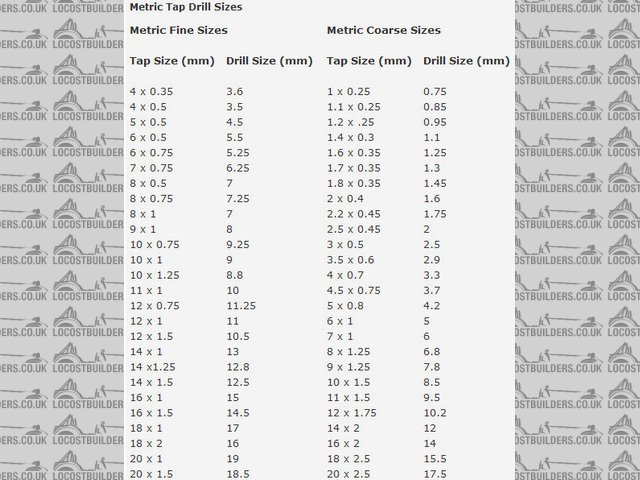 Metric Tap Drill Sizes

Metric Fine Sizes

| Tap Size (mm) | Drill Size (mm) |
|---|---|
| 4 x 0.35 | 3.6 |
| 4 x 0.5 | 3.5 |
| 5 x 0.5 | 4.5 |
| 6 x 0.5 | 5.5 |
| 6 x 0.75 | 5.25 |
| 7 x 0.75 | 6.25 |
| 8 x 0.5 | 7 |
| 8 x 0.75 | 7.25 |
| 8 x 1 | 7 |
| 9 x 1 | 8 |
| 10 x 0.75 | 9.25 |
| 10 x 1 | 9 |
| 10 x 1.25 | 8.8 |
| 11 x 1 | 10 |
| 12 x 0.75 | 11.25 |
| 12 x 1 | 11 |
| 12 x 1.5 | 10.5 |
| 14 x 1 | 13 |
| 14 x1.25 | 12.8 |
| 14 x 1.5 | 12.5 |
| 16 x 1 | 15 |
| 16 x 1.5 | 14.5 |
| 18 x 1 | 17 |
| 18 x 2 | 16 |
| 20 x 1 | 19 |
| 20 x 1.5 | 18.5 |

Metric Coarse Sizes

| Tap Size (mm) | Drill Size (mm) |
|---|---|
| 1 x 0.25 | 0.75 |
| 1.1 x 0.25 | 0.85 |
| 1.2 x .25 | 0.95 |
| 1.4 x 0.3 | 1.1 |
| 1.6 x 0.35 | 1.25 |
| 1.7 x 0.35 | 1.3 |
| 1.8 x 0.35 | 1.45 |
| 2 x 0.4 | 1.6 |
| 2.2 x 0.45 | 1.75 |
| 2.5 x 0.45 | 2 |
| 3 x 0.5 | 2.5 |
| 3.5 x 0.6 | 2.9 |
| 4 x 0.7 | 3.3 |
| 4.5 x 0.75 | 3.7 |
| 5 x 0.8 | 4.2 |
| 6 x 1 | 5 |
| 7 x 1 | 6 |
| 8 x 1.25 | 6.8 |
| 9 x 1.25 | 7.8 |
| 10 x 1.5 | 8.5 |
| 11 x 1.5 | 9.5 |
| 12 x 1.75 | 10.2 |
| 14 x 2 | 12 |
| 16 x 2 | 14 |
| 18 x 2.5 | 15.5 |
| 20 x 2.5 | 17.5 |

LOCOSTBUILDERS.CO.UK